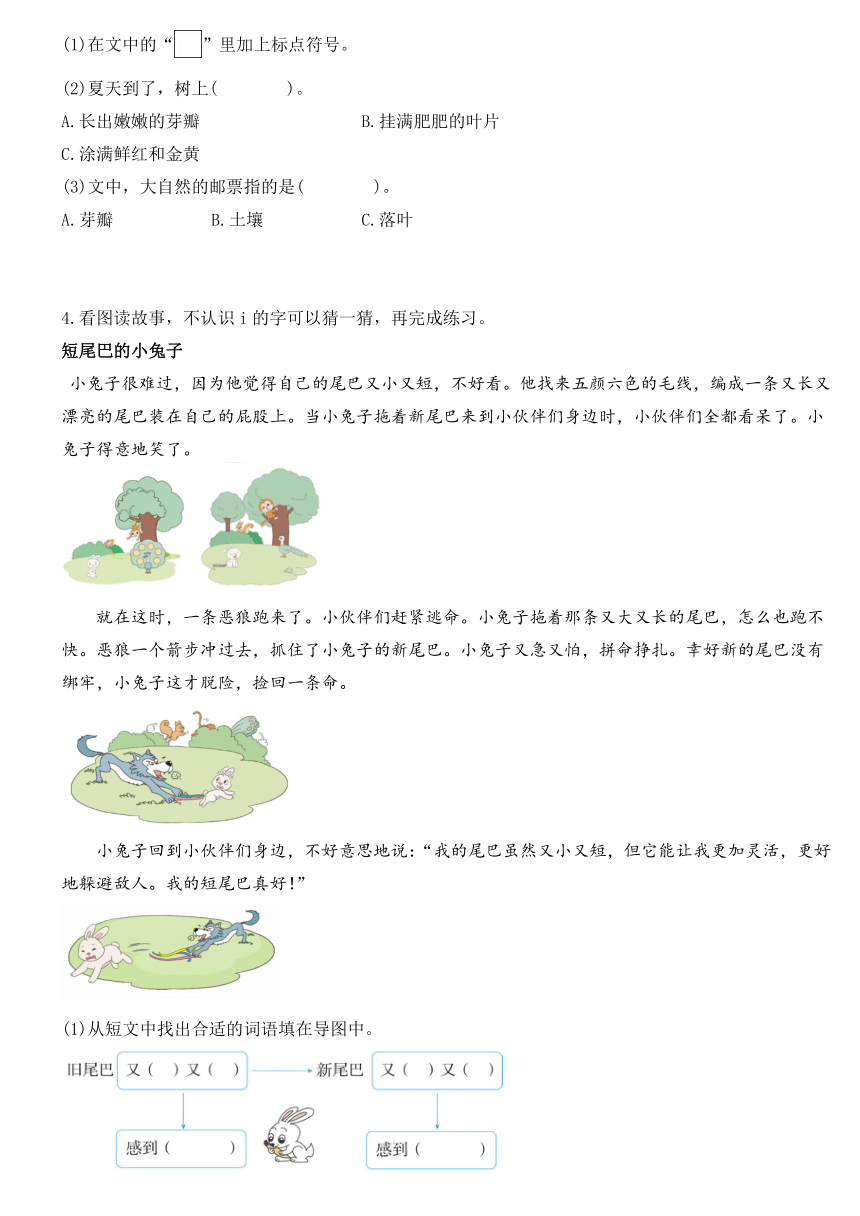 (1)在文中的“ ”里加上标点符号。

(2)夏天到了，树上(　　　)。

A.长出嫩嫩的芽瓣　　　　B.挂满肥肥的叶片

C.涂满鲜红和金黄

(3)文中，大自然的邮票指的是(　　　)。

A.芽瓣　　B.土壤　　C.落叶

4.看图读故事，不认识 i 的字可以猜一猜，再完成练习。

短尾巴的小兔子

小兔子很难过，因为他觉得自己的尾巴又小又短，不好看。他找来五颜六色的毛线，编成一条又长又漂亮的尾巴装在自己的屁股上。当小兔子拖着新尾巴来到小伙伴们身边时，小伙伴们全都看呆了。小兔子得意地笑了。

就在这时，一条恶狼跑来了。小伙伴们赶紧逃命。小兔子拖着那条又大又长的尾巴，怎么也跑不快。恶狼一个箭步冲过去，抓住了小兔子的新尾巴。小兔子又急又怕，拼命挣扎。幸好新的尾巴没有绑牢，小兔子这才脱险，捡回一条命。

小兔子回到小伙伴们身边，不好意思地说：“我的尾巴虽然又小又短，但它能让我更加灵活，更好地躲避敌人。我的短尾巴真好！”

(1)从短文中找出合适的词语填在导图中。

旧尾巴　又(　)又(　)　新尾巴　又(　)又(　)

感到(　　)　　感到(　　)